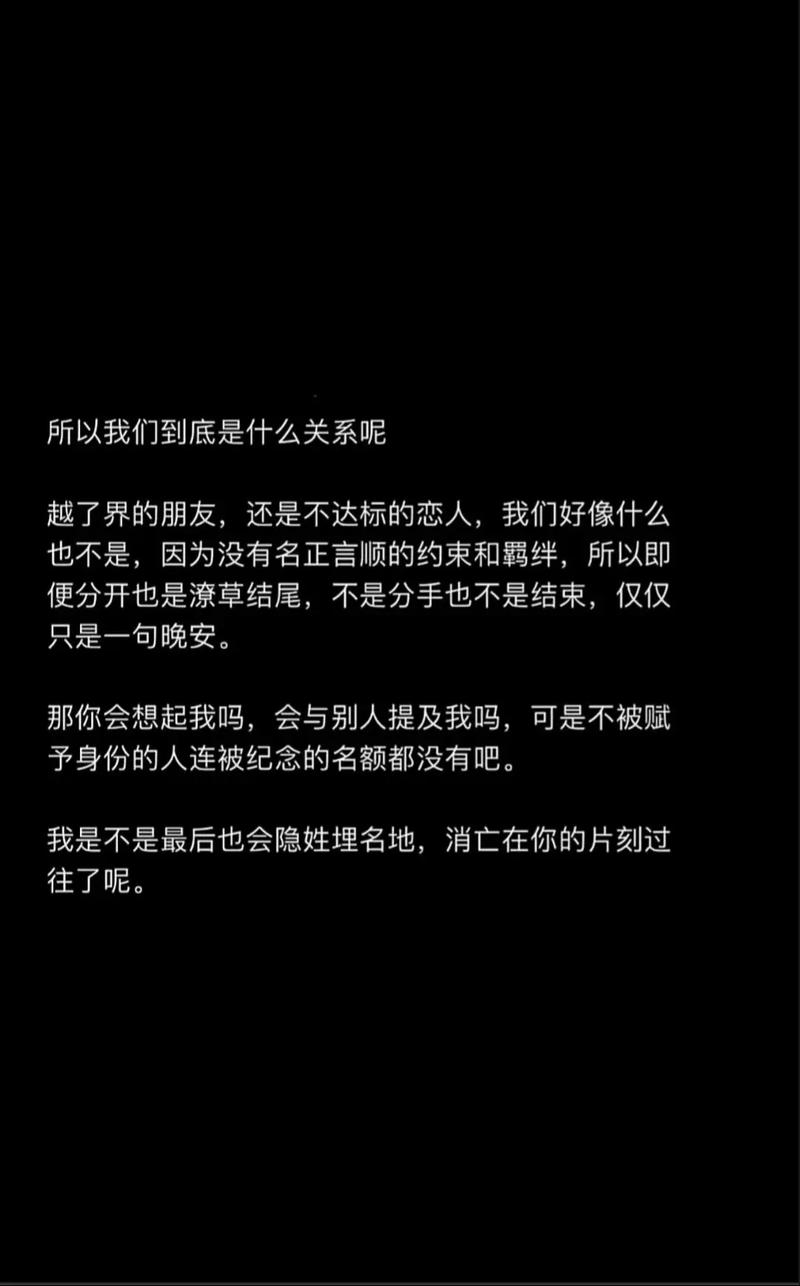 所以我们到底是什么关系呢

越了界的朋友，还是不达标的恋人，我们好像什么也不是，因为没有名正言顺的约束和羁绊，所以即便分开也是潦草结尾，不是分手也不是结束，仅仅只是一句晚安。

那你会想起我吗，会与别人提及我吗，可是不被赋予身份的人连被纪念的名额都没有吧。

我是不是最后也会隐姓埋名地，消亡在你的片刻过往了呢。